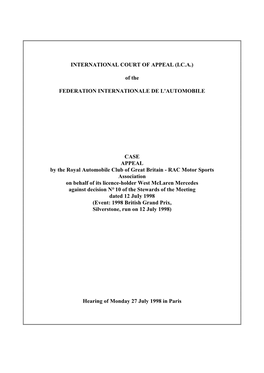 INTERNATIONAL COURT OF APPEAL (I.C.A.)

of the

FEDERATION INTERNATIONALE DE L'AUTOMOBILE

CASE
APPEAL
by the Royal Automobile Club of Great Britain - RAC Motor Sports Association
on behalf of its licence-holder West McLaren Mercedes
against decision N° 10 of the Stewards of the Meeting
dated 12 July 1998
(Event: 1998 British Grand Prix,
Silverstone, run on 12 July 1998)

Hearing of Monday 27 July 1998 in Paris